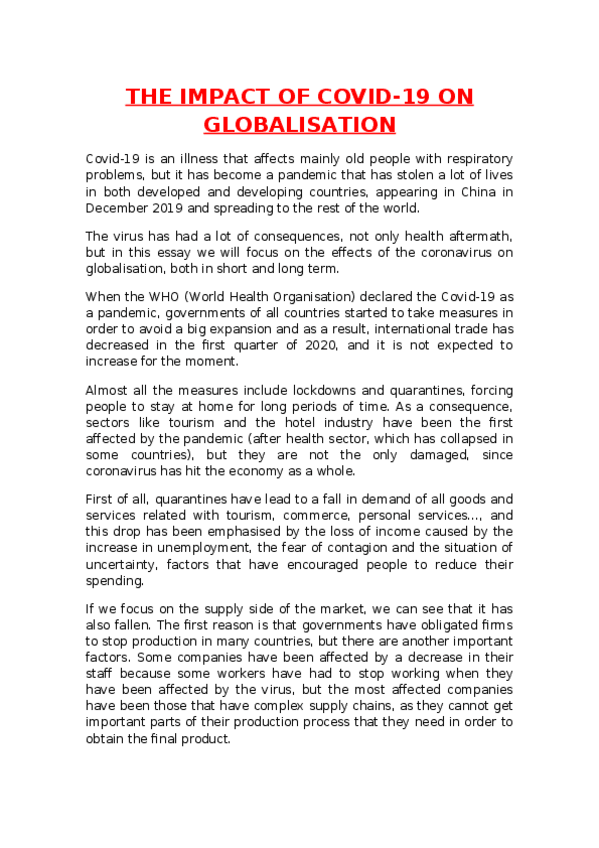 THE IMPACT OF COVID-19 ON GLOBALISATION

Covid-19 is an illness that affects mainly old people with respiratory problems, but it has become a pandemic that has stolen a lot of lives in both developed and developing countries, appearing in China in December 2019 and spreading to the rest of the world.

The virus has had a lot of consequences, not only health aftermath, but in this essay we will focus on the effects of the coronavirus on globalisation, both in short and long term.

When the WHO (World Health Organisation) declared the Covid-19 as a pandemic, governments of all countries started to take measures in order to avoid a big expansion and as a result, international trade has decreased in the first quarter of 2020, and it is not expected to increase for the moment.

Almost all the measures include lockdowns and quarantines, forcing people to stay at home for long periods of time. As a consequence, sectors like tourism and the hotel industry have been the first affected by the pandemic (after health sector, which has collapsed in some countries), but they are not the only damaged, since coronavirus has hit the economy as a whole.

First of all, quarantines have lead to a fall in demand of all goods and services related with tourism, commerce, personal services..., and this drop has been emphasised by the loss of income caused by the increase in unemployment, the fear of contagion and the situation of uncertainty, factors that have encouraged people to reduce their spending.

If we focus on the supply side of the market, we can see that it has also fallen. The first reason is that governments have obligated firms to stop production in many countries, but there are another important factors. Some companies have been affected by a decrease in their staff because some workers have had to stop working when they have been affected by the virus, but the most affected companies have been those that have complex supply chains, as they cannot get important parts of their production process that they need in order to obtain the final product.